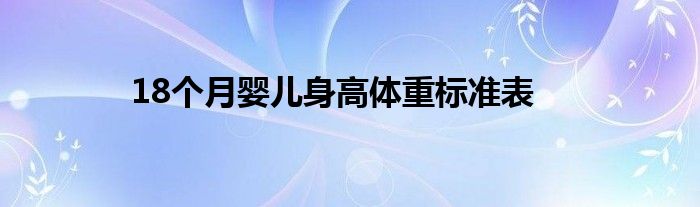 18个月婴儿身高体重标准表